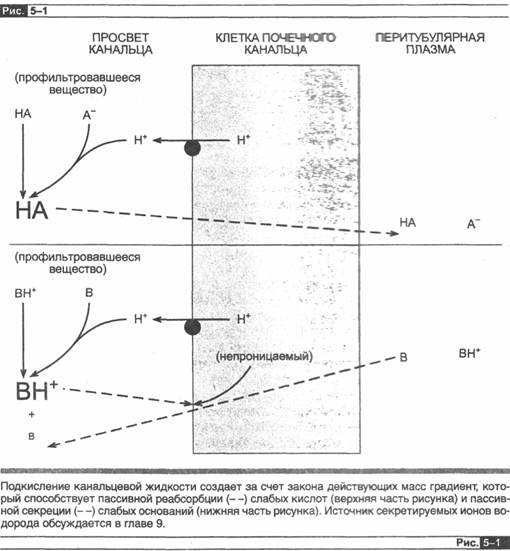 Рис. 5–1

ПРОСВЕТ КАНАЛЬЦА

КЛЕТКА ПОЧЕЧНОГО КАНАЛЬЦА

ПЕРИТУБУЛЯРНАЯ ПЛАЗМА

(профильтровавшееся вещество)

HA

$A^-$

$H^+$

$H^+$

HA

HA

$A^-$

(профильтровавшееся вещество)

$BH^+$

B

$H^+$

$H^+$

(непроницаемый)

B

$BH^+$

$BH^+$

+

B

Подкисление канальцевой жидкости создает за счет закона действующих масс градиент, который способствует пассивной реабсорбции (– –) слабых кислот (верхняя часть рисунка) и пассивной секреции (– –) слабых оснований (нижняя часть рисунка). Источник секретируемых ионов водорода обсуждается в главе 9.

Рис. 5–1